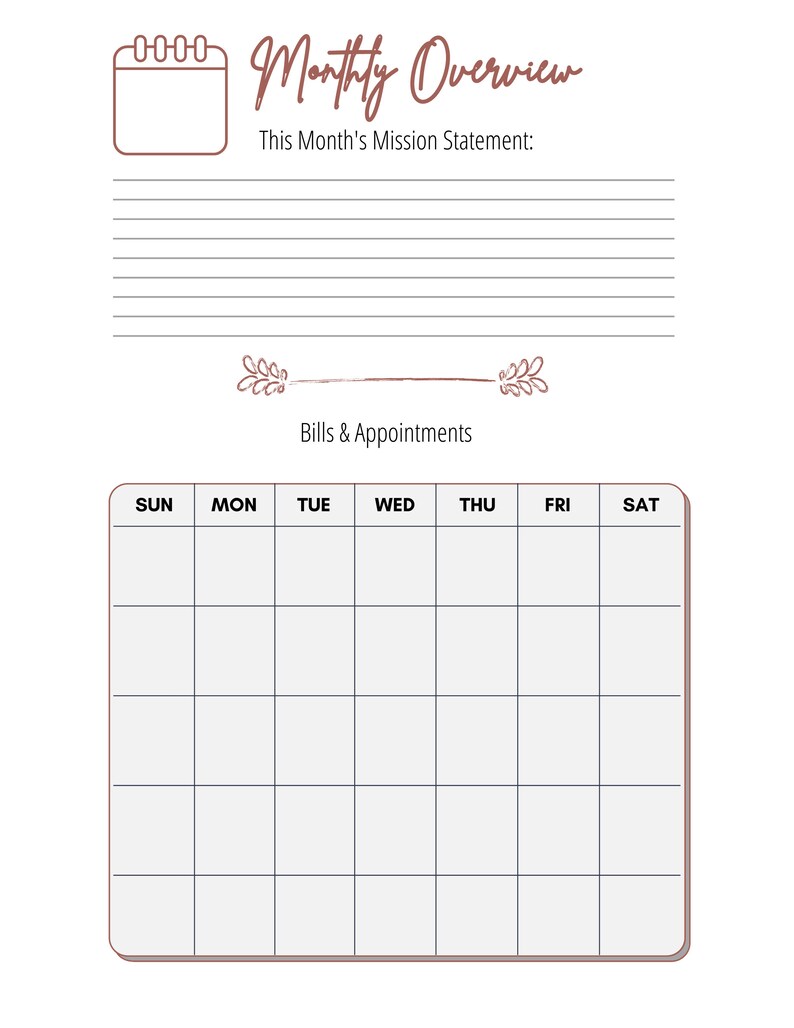 Monthly Overview

This Month's Mission Statement:

Bills & Appointments

| SUN | MON | TUE | WED | THU | FRI | SAT |
|---|---|---|---|---|---|---|
| | | | | | | |
| | | | | | | |
| | | | | | | |
| | | | | | | |
| | | | | | | |